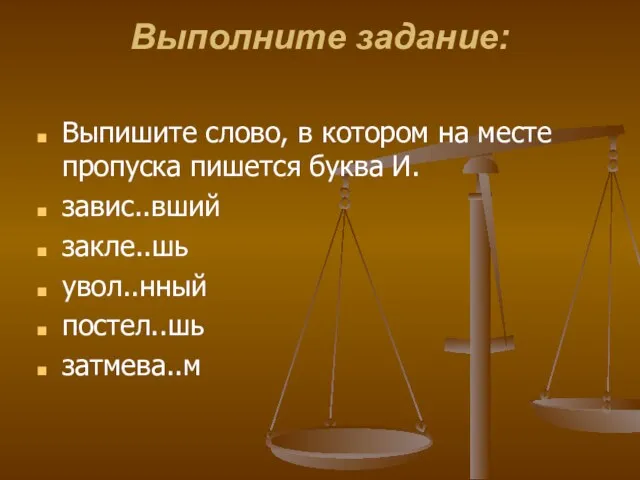 Выполните задание:

Выпишите слово, в котором на месте пропуска пишется буква И.

завис..вший

закле..шь

увол..нный

постел..шь

затмева..м